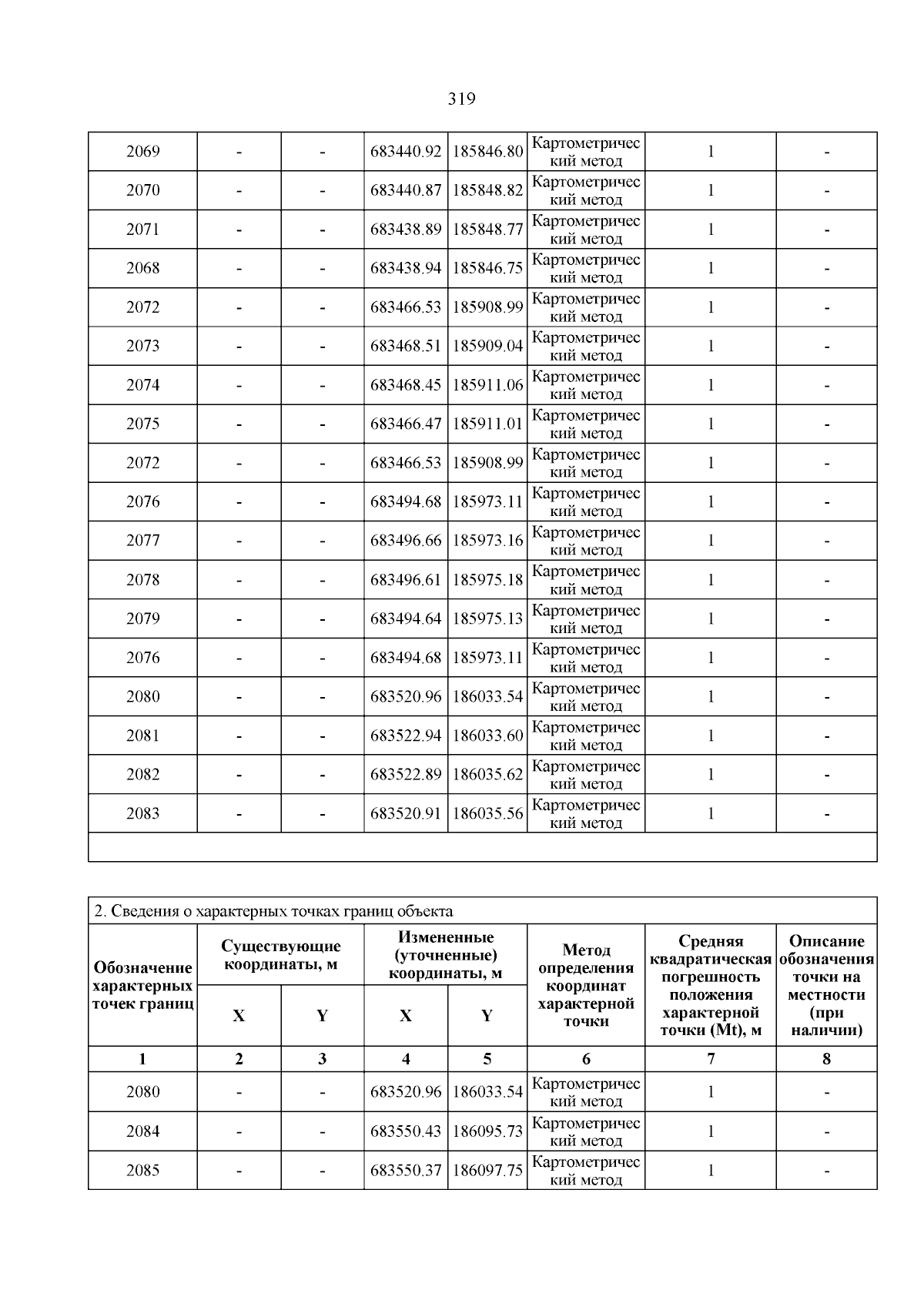 319

| | | | | | | | |
|---|---|---|---|---|---|---|---|
| 2069 | - | - | 683440.92 | 185846.80 | Картометрический метод | 1 | - |
| 2070 | - | - | 683440.87 | 185848.82 | Картометрический метод | 1 | - |
| 2071 | - | - | 683438.89 | 185848.77 | Картометрический метод | 1 | - |
| 2068 | - | - | 683438.94 | 185846.75 | Картометрический метод | 1 | - |
| 2072 | - | - | 683466.53 | 185908.99 | Картометрический метод | 1 | - |
| 2073 | - | - | 683468.51 | 185909.04 | Картометрический метод | 1 | - |
| 2074 | - | - | 683468.45 | 185911.06 | Картометрический метод | 1 | - |
| 2075 | - | - | 683466.47 | 185911.01 | Картометрический метод | 1 | - |
| 2072 | - | - | 683466.53 | 185908.99 | Картометрический метод | 1 | - |
| 2076 | - | - | 683494.68 | 185973.11 | Картометрический метод | 1 | - |
| 2077 | - | - | 683496.66 | 185973.16 | Картометрический метод | 1 | - |
| 2078 | - | - | 683496.61 | 185975.18 | Картометрический метод | 1 | - |
| 2079 | - | - | 683494.64 | 185975.13 | Картометрический метод | 1 | - |
| 2076 | - | - | 683494.68 | 185973.11 | Картометрический метод | 1 | - |
| 2080 | - | - | 683520.96 | 186033.54 | Картометрический метод | 1 | - |
| 2081 | - | - | 683522.94 | 186033.60 | Картометрический метод | 1 | - |
| 2082 | - | - | 683522.89 | 186035.62 | Картометрический метод | 1 | - |
| 2083 | - | - | 683520.91 | 186035.56 | Картометрический метод | 1 | - |

2. Сведения о характерных точках границ объекта

| Обозначение характерных точек границ | Существующие координаты, м X | Существующие координаты, м Y | Измененные (уточненные) координаты, м X | Измененные (уточненные) координаты, м Y | Метод определения координат характерной точки | Средняя квадратическая погрешность положения характерной точки (Mt), м | Описание обозначения точки на местности (при наличии) |
|---|---|---|---|---|---|---|---|
| 1 | 2 | 3 | 4 | 5 | 6 | 7 | 8 |
| 2080 | - | - | 683520.96 | 186033.54 | Картометрический метод | 1 | - |
| 2084 | - | - | 683550.43 | 186095.73 | Картометрический метод | 1 | - |
| 2085 | - | - | 683550.37 | 186097.75 | Картометрический метод | 1 | - |